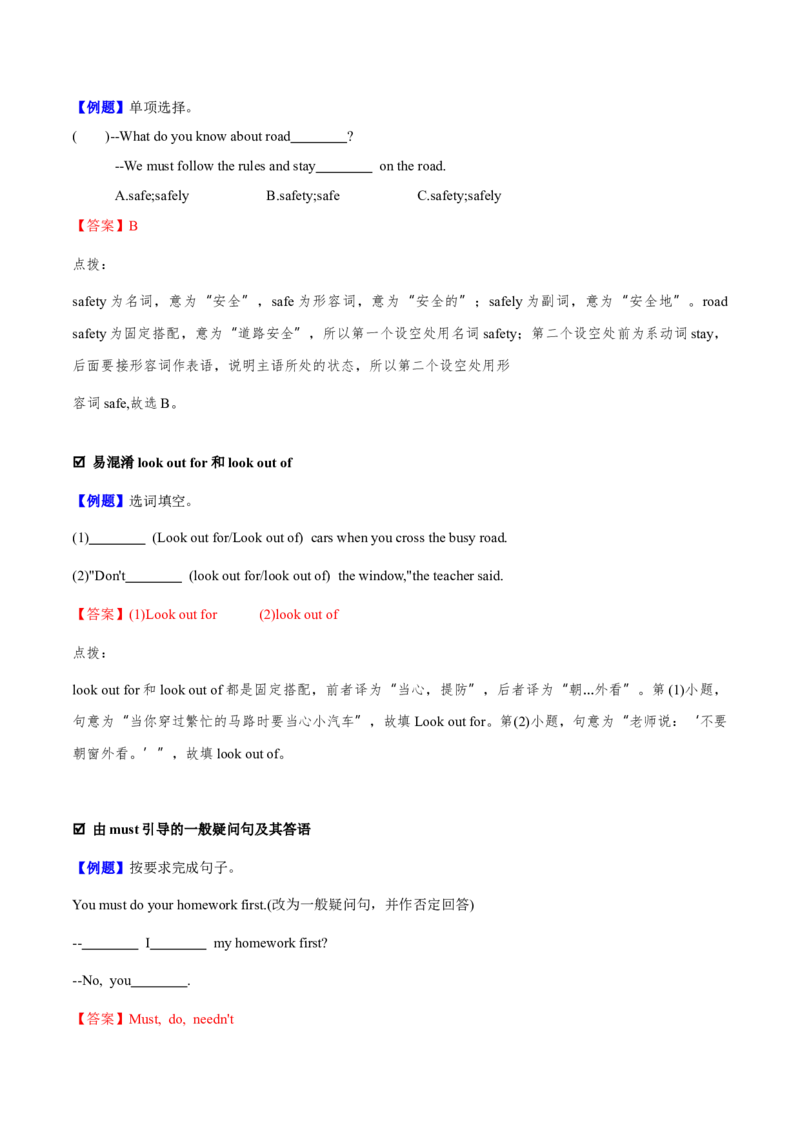 【例题】单项选择。

(　　)--What do you know about road____?

--We must follow the rules and stay____ on the road.

A.safe;safely　　B.safety;safe　　C.safety;safely

【答案】B

点拨：

safety为名词，意为“安全”，safe为形容词，意为“安全的”；safely为副词，意为“安全地”。road safety为固定搭配，意为“道路安全”，所以第一个设空处用名词safety；第二个设空处前为系动词stay，后面要接形容词作表语，说明主语所处的状态，所以第二个设空处用形

容词safe,故选B。

☑ 易混淆look out for和look out of

【例题】选词填空。

(1)____ (Look out for/Look out of) cars when you cross the busy road.

(2)"Don't____ (look out for/look out of) the window,"the teacher said.

【答案】(1)Look out for　(2)look out of

点拨：

look out for和look out of都是固定搭配，前者译为“当心，提防”，后者译为“朝...外看”。第(1)小题，句意为“当你穿过繁忙的马路时要当心小汽车”，故填Look out for。第(2)小题，句意为“老师说：‘不要朝窗外看。’”，故填look out of。

☑ 由must引导的一般疑问句及其答语

【例题】按要求完成句子。

You must do your homework first.(改为一般疑问句，并作否定回答)

--____ I____ my homework first?

--No, you____.

【答案】Must, do, needn't